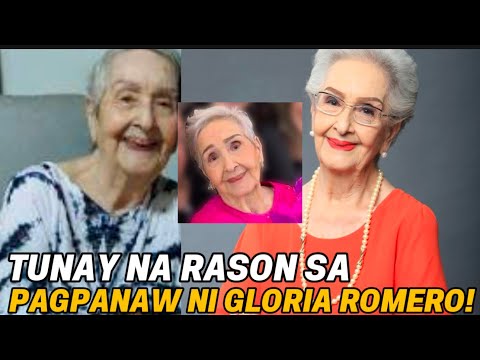 TUNAY NA RASON SA
PAGPANAW NI GLORIA ROMERO!